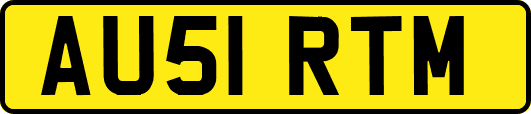 AU51 RTM